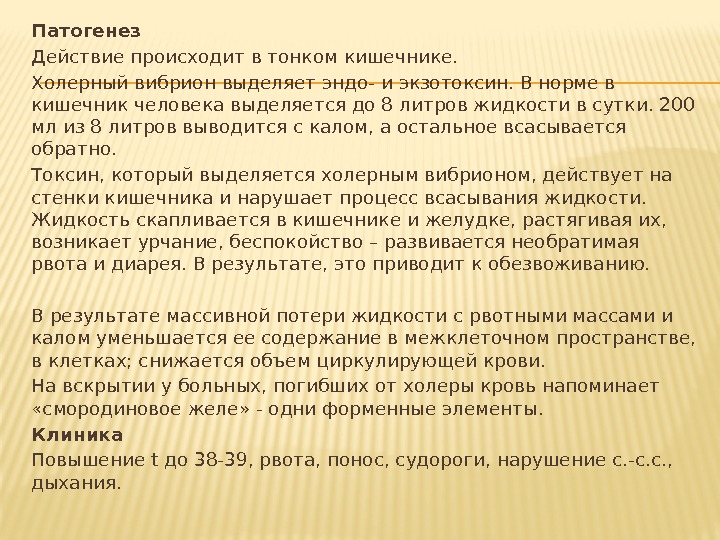 Патогенез

Действие происходит в тонком кишечнике.

Холерный вибрион выделяет эндо- и экзотоксин. В норме в кишечник человека выделяется до 8 литров жидкости в сутки. 200 мл из 8 литров выводится с калом, а остальное всасывается обратно.

Токсин, который выделяется холерным вибрионом, действует на стенки кишечника и нарушает процесс всасывания жидкости. Жидкость скапливается в кишечнике и желудке, растягивая их, возникает урчание, беспокойство – развивается необратимая рвота и диарея. В результате, это приводит к обезвоживанию.

В результате массивной потери жидкости с рвотными массами и калом уменьшается ее содержание в межклеточном пространстве, в клетках; снижается объем циркулирующей крови.

На вскрытии у больных, погибших от холеры кровь напоминает «смородиновое желе» - одни форменные элементы.

Клиника

Повышение t до 38-39, рвота, понос, судороги, нарушение с.-с.с., дыхания.